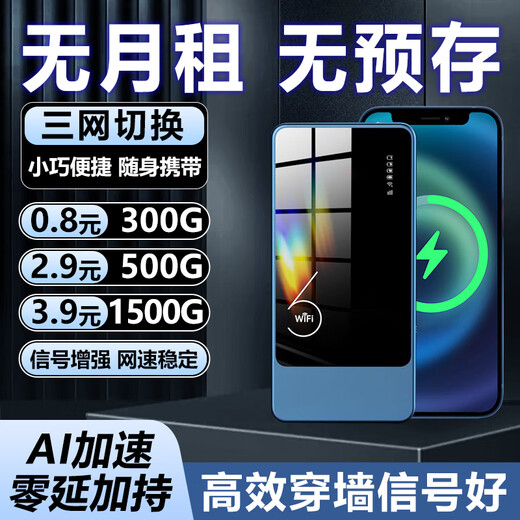 无月租 无预存

三网切换

小巧便捷 随身携带

0.8元 300G

2.9元 500G

3.9元 1500G

信号增强 网速稳定

WIFI

AI加速
零延加持

高效穿墙信号好